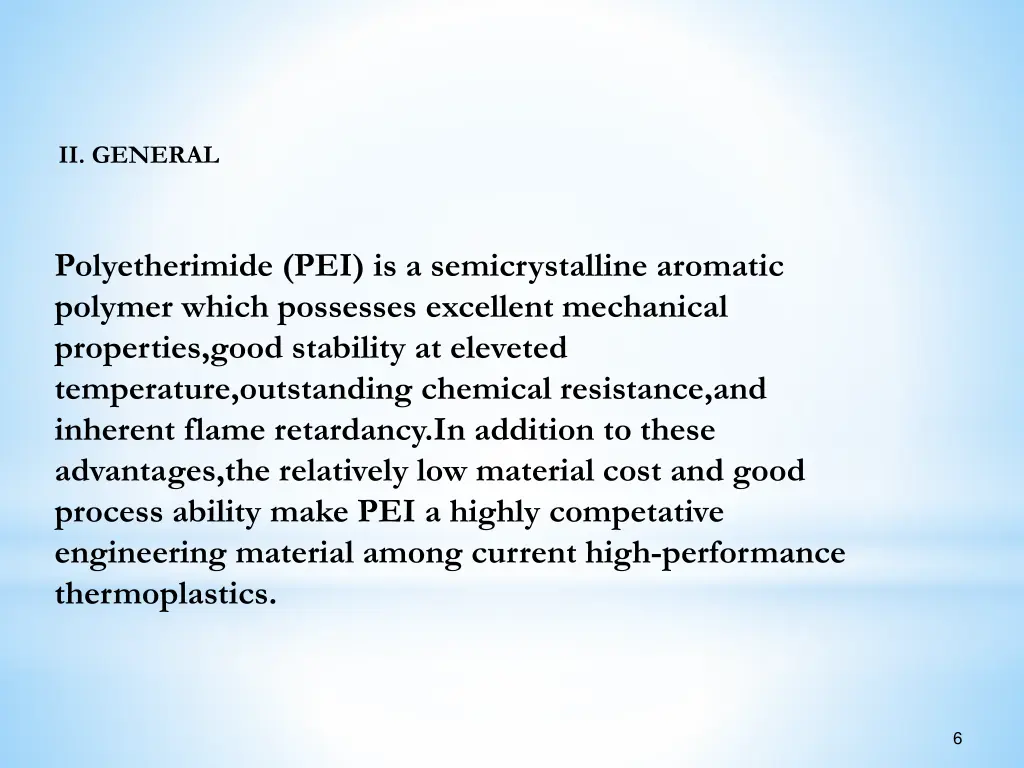 II. GENERAL

Polyetherimide (PEI) is a semicrystalline aromatic polymer which possesses excellent mechanical properties,good stability at eleveted temperature,outstanding chemical resistance,and inherent flame retardancy.In addition to these advantages,the relatively low material cost and good process ability make PEI a highly competative engineering material among current high-performance thermoplastics.

6